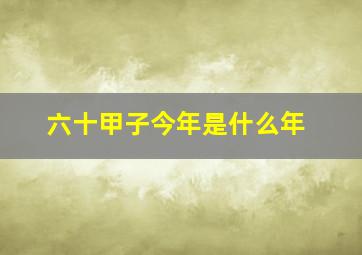 六十甲子今年是什么年